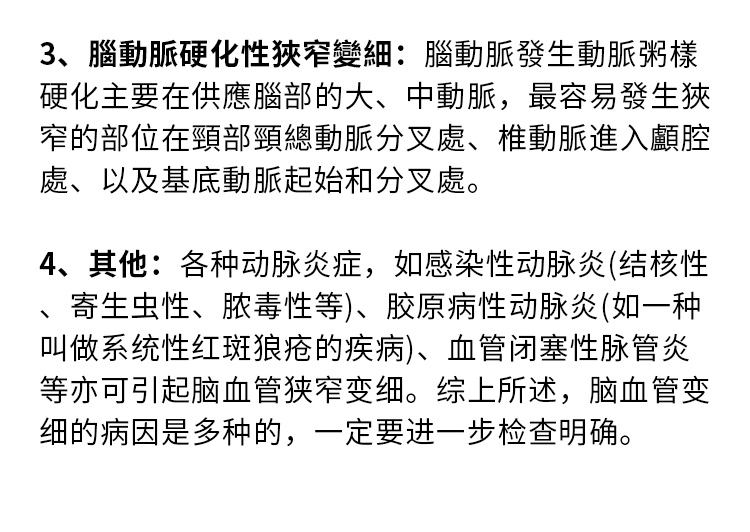 3、腦動脈硬化性狹窄變細：腦動脈發生動脈粥樣硬化主要在供應腦部的大、中動脈，最容易發生狹窄的部位在頸部頸總動脈分叉處、椎動脈進入顱腔處、以及基底動脈起始和分叉處。

4、其他：各种动脉炎症，如感染性动脉炎(结核性、寄生虫性、脓毒性等)、胶原病性动脉炎(如一种叫做系统性红斑狼疮的疾病)、血管闭塞性脉管炎等亦可引起脑血管狭窄变细。综上所述，脑血管变细的病因是多种的，一定要进一步检查明确。